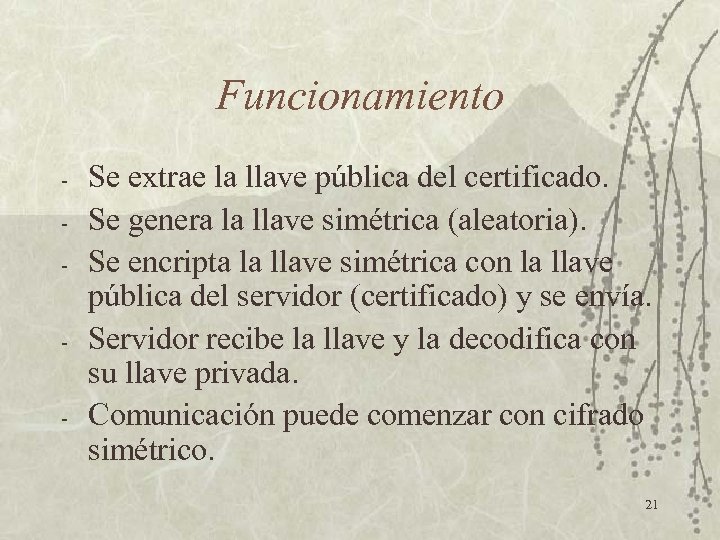 Funcionamiento

- Se extrae la llave pública del certificado.
- Se genera la llave simétrica (aleatoria).
- Se encripta la llave simétrica con la llave pública del servidor (certificado) y se envía.
- Servidor recibe la llave y la decodifica con su llave privada.
- Comunicación puede comenzar con cifrado simétrico.

21